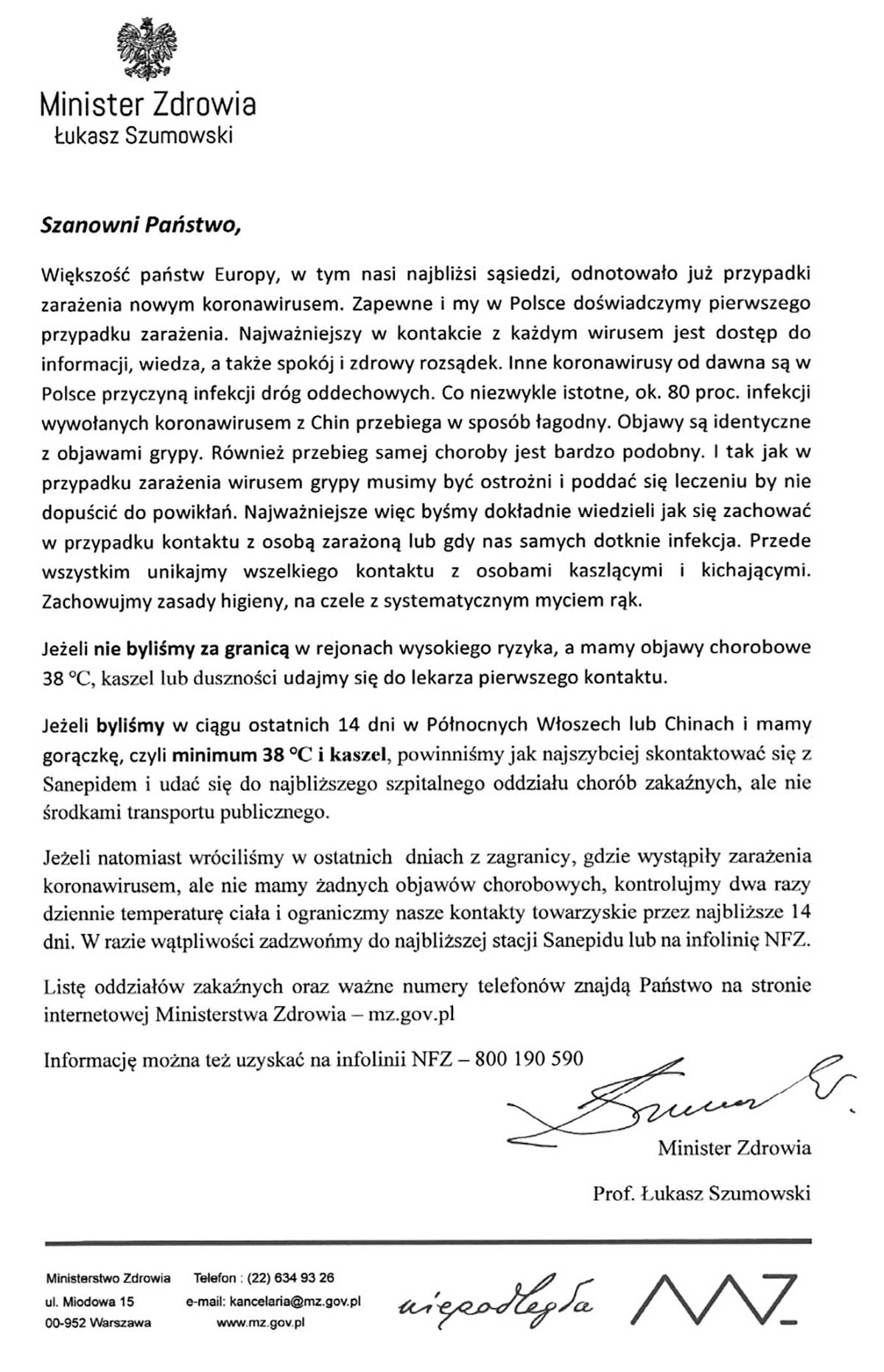 Minister Zdrowia
Łukasz Szumowski

Szanowni Państwo,

Większość państw Europy, w tym nasi najbliżsi sąsiedzi, odnotowało już przypadki zarażenia nowym koronawirusem. Zapewne i my w Polsce doświadczymy pierwszego przypadku zarażenia. Najważniejszy w kontakcie z każdym wirusem jest dostęp do informacji, wiedza, a także spokój i zdrowy rozsądek. Inne koronawirusy od dawna są w Polsce przyczyną infekcji dróg oddechowych. Co niezwykle istotne, ok. 80 proc. infekcji wywołanych koronawirusem z Chin przebiega w sposób łagodny. Objawy są identyczne z objawami grypy. Również przebieg samej choroby jest bardzo podobny. I tak jak w przypadku zarażenia wirusem grypy musimy być ostrożni i poddać się leczeniu by nie dopuścić do powikłań. Najważniejsze więc byśmy dokładnie wiedzieli jak się zachować w przypadku kontaktu z osobą zarażoną lub gdy nas samych dotknie infekcja. Przede wszystkim unikajmy wszelkiego kontaktu z osobami kaszlącymi i kichającymi. Zachowujmy zasady higieny, na czele z systematycznym myciem rąk.

Jeżeli nie byliśmy za granicą w rejonach wysokiego ryzyka, a mamy objawy chorobowe 38 °C, kaszel lub duszności udajmy się do lekarza pierwszego kontaktu.

Jeżeli byliśmy w ciągu ostatnich 14 dni w Północnych Włoszech lub Chinach i mamy gorączkę, czyli minimum 38 °C i kaszel, powinniśmy jak najszybciej skontaktować się z Sanepidem i udać się do najbliższego szpitalnego oddziału chorób zakaźnych, ale nie środkami transportu publicznego.

Jeżeli natomiast wróciliśmy w ostatnich dniach z zagranicy, gdzie wystąpiły zarażenia koronawirusem, ale nie mamy żadnych objawów chorobowych, kontrolujmy dwa razy dziennie temperaturę ciała i ograniczmy nasze kontakty towarzyskie przez najbliższe 14 dni. W razie wątpliwości zadzwońmy do najbliższej stacji Sanepidu lub na infolinię NFZ.

Listę oddziałów zakaźnych oraz ważne numery telefonów znajdą Państwo na stronie internetowej Ministerstwa Zdrowia – mz.gov.pl

Informację można też uzyskać na infolinii NFZ – 800 190 590

Minister Zdrowia

Prof. Łukasz Szumowski

Ministerstwo Zdrowia
ul. Miodowa 15
00-952 Warszawa

Telefon : (22) 634 93 26
e-mail: kancelaria@mz.gov.pl
www.mz.gov.pl

niepodległa

MZ